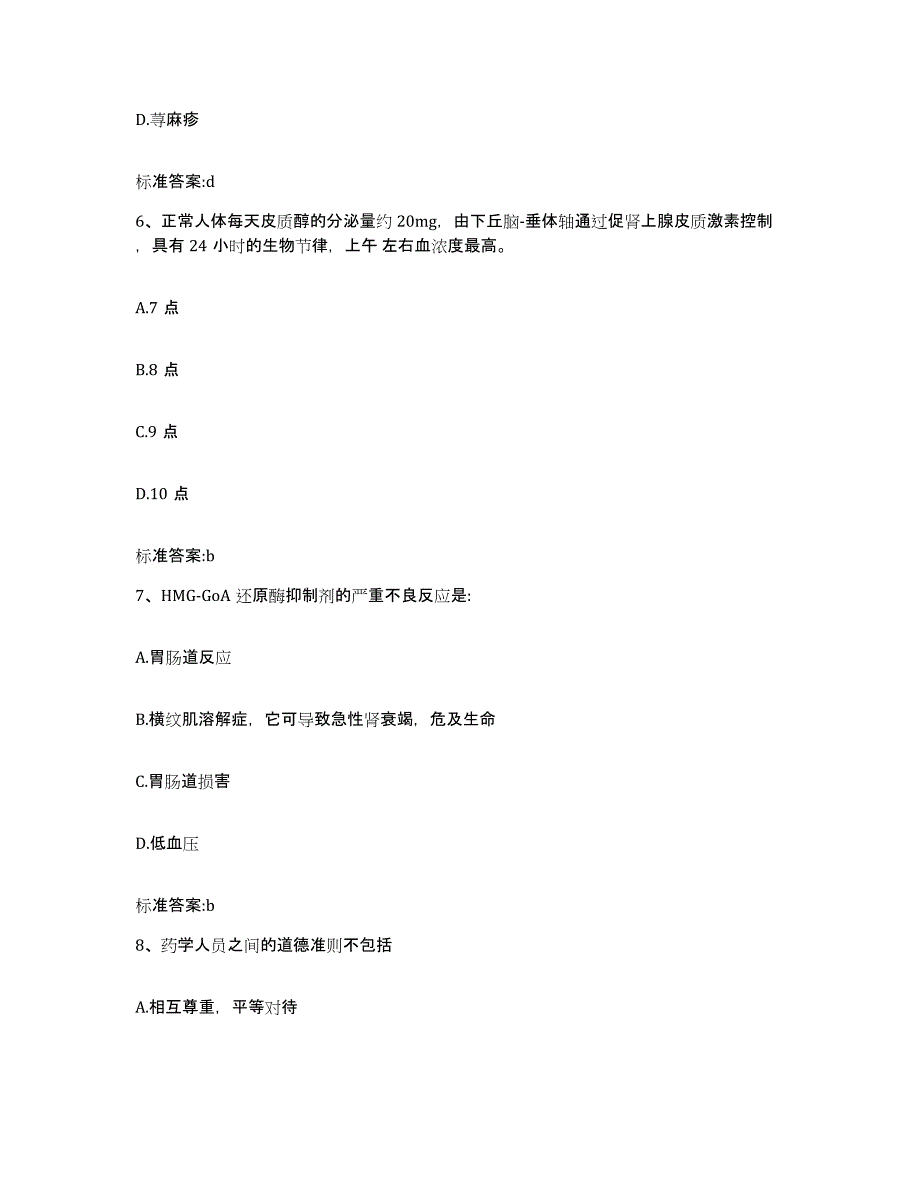 D.荨麻疹

标准答案:d

6、正常人体每天皮质醇的分泌量约 20mg，由下丘脑-垂体轴通过促肾上腺皮质激素控制，具有 24 小时的生物节律，上午 左右血浓度最高。

A.7 点

B.8 点

C.9 点

D.10 点

标准答案:b

7、HMG-GoA 还原酶抑制剂的严重不良反应是:

A.胃肠道反应

B.横纹肌溶解症，它可导致急性肾衰竭，危及生命

C.胃肠道损害

D.低血压

标准答案:b

8、药学人员之间的道德准则不包括

A.相互尊重，平等对待